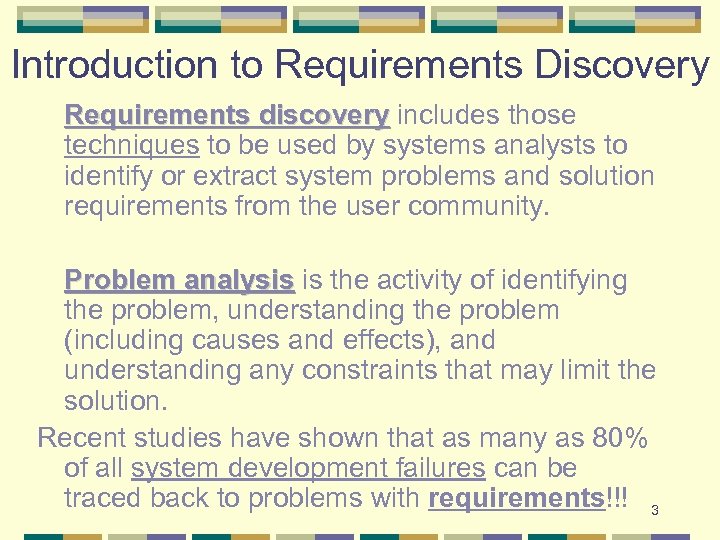 Introduction to Requirements Discovery

Requirements discovery includes those techniques to be used by systems analysts to identify or extract system problems and solution requirements from the user community.

Problem analysis is the activity of identifying the problem, understanding the problem (including causes and effects), and understanding any constraints that may limit the solution.

Recent studies have shown that as many as 80% of all system development failures can be traced back to problems with requirements!!!

3